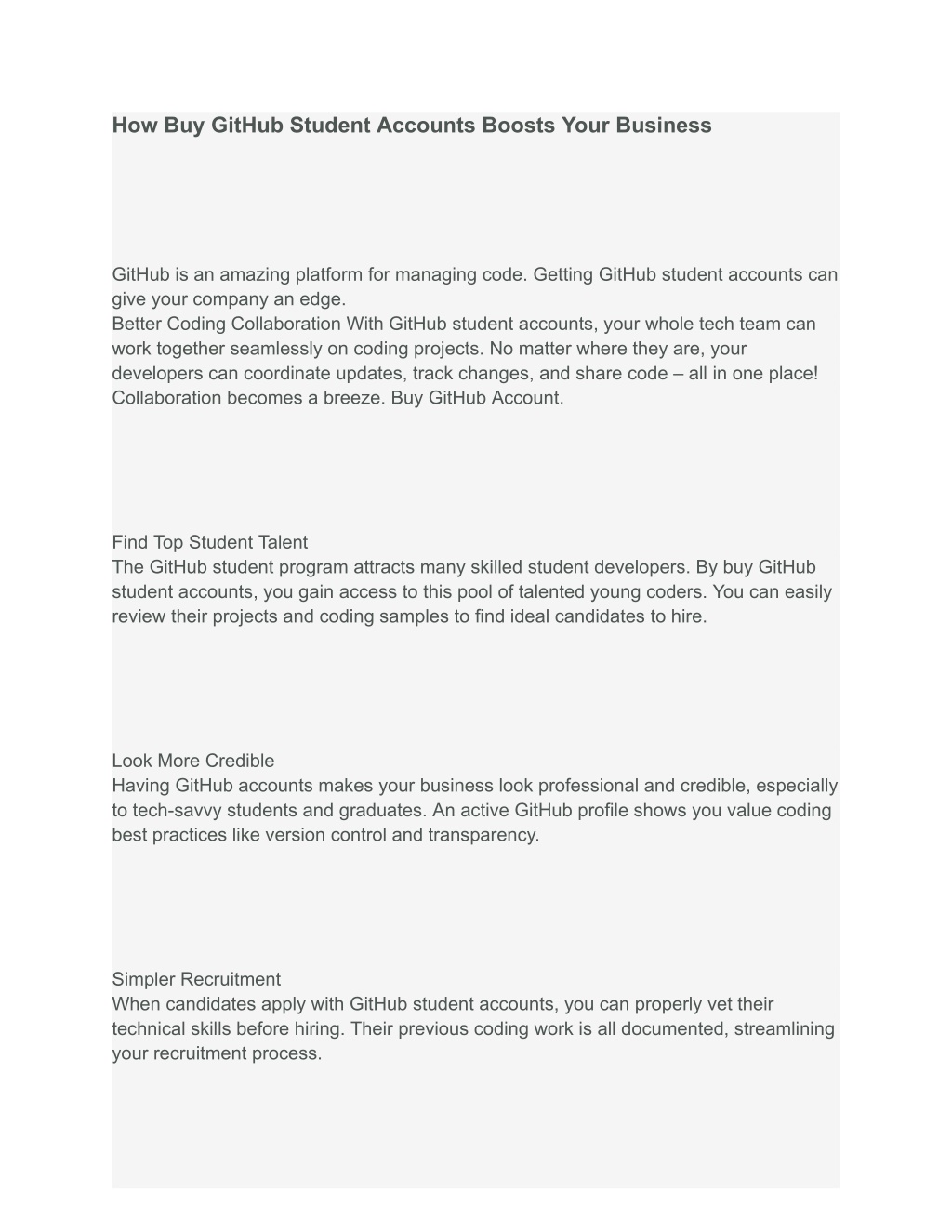 How Buy GitHub Student Accounts Boosts Your Business

GitHub is an amazing platform for managing code. Getting GitHub student accounts can give your company an edge.
Better Coding Collaboration With GitHub student accounts, your whole tech team can work together seamlessly on coding projects. No matter where they are, your developers can coordinate updates, track changes, and share code – all in one place! Collaboration becomes a breeze. Buy GitHub Account.

Find Top Student Talent
The GitHub student program attracts many skilled student developers. By buy GitHub student accounts, you gain access to this pool of talented young coders. You can easily review their projects and coding samples to find ideal candidates to hire.

Look More Credible
Having GitHub accounts makes your business look professional and credible, especially to tech-savvy students and graduates. An active GitHub profile shows you value coding best practices like version control and transparency.

Simpler Recruitment
When candidates apply with GitHub student accounts, you can properly vet their technical skills before hiring. Their previous coding work is all documented, streamlining your recruitment process.